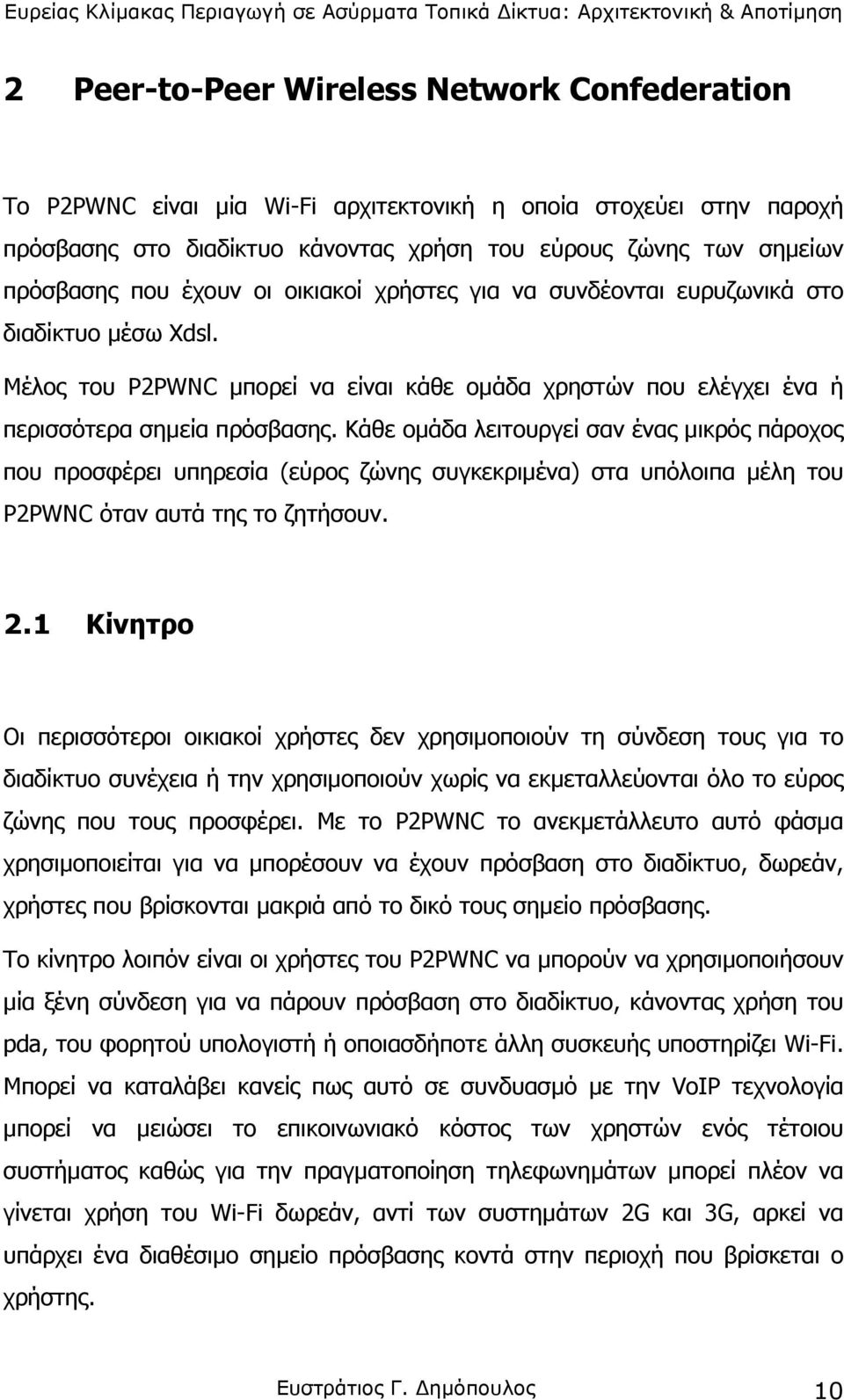 Ευρείας Κλίμακας Περιαγωγή σε Ασύρματα Τοπικά Δίκτυα: Αρχιτεκτονική & Αποτίμηση

2 Peer-to-Peer Wireless Network Confederation

Το P2PWNC είναι μία Wi-Fi αρχιτεκτονική η οποία στοχεύει στην παροχή πρόσβασης στο διαδίκτυο κάνοντας χρήση του εύρους ζώνης των σημείων πρόσβασης που έχουν οι οικιακοί χρήστες για να συνδέονται ευρυζωνικά στο διαδίκτυο μέσω Xdsl.

Μέλος του P2PWNC μπορεί να είναι κάθε ομάδα χρηστών που ελέγχει ένα ή περισσότερα σημεία πρόσβασης. Κάθε ομάδα λειτουργεί σαν ένας μικρός πάροχος που προσφέρει υπηρεσία (εύρος ζώνης συγκεκριμένα) στα υπόλοιπα μέλη του P2PWNC όταν αυτά της το ζητήσουν.

2.1 Κίνητρο

Οι περισσότεροι οικιακοί χρήστες δεν χρησιμοποιούν τη σύνδεση τους για το διαδίκτυο συνέχεια ή την χρησιμοποιούν χωρίς να εκμεταλλεύονται όλο το εύρος ζώνης που τους προσφέρει. Με το P2PWNC το ανεκμετάλλευτο αυτό φάσμα χρησιμοποιείται για να μπορέσουν να έχουν πρόσβαση στο διαδίκτυο, δωρεάν, χρήστες που βρίσκονται μακριά από το δικό τους σημείο πρόσβασης.

Το κίνητρο λοιπόν είναι οι χρήστες του P2PWNC να μπορούν να χρησιμοποιήσουν μία ξένη σύνδεση για να πάρουν πρόσβαση στο διαδίκτυο, κάνοντας χρήση του pda, του φορητού υπολογιστή ή οποιασδήποτε άλλη συσκευής υποστηρίζει Wi-Fi. Μπορεί να καταλάβει κανείς πως αυτό σε συνδυασμό με την VoIP τεχνολογία μπορεί να μειώσει το επικοινωνιακό κόστος των χρηστών ενός τέτοιου συστήματος καθώς για την πραγματοποίηση τηλεφωνημάτων μπορεί πλέον να γίνεται χρήση του Wi-Fi δωρεάν, αντί των συστημάτων 2G και 3G, αρκεί να υπάρχει ένα διαθέσιμο σημείο πρόσβασης κοντά στην περιοχή που βρίσκεται ο χρήστης.

Ευστράτιος Γ. Δημόπουλος 10